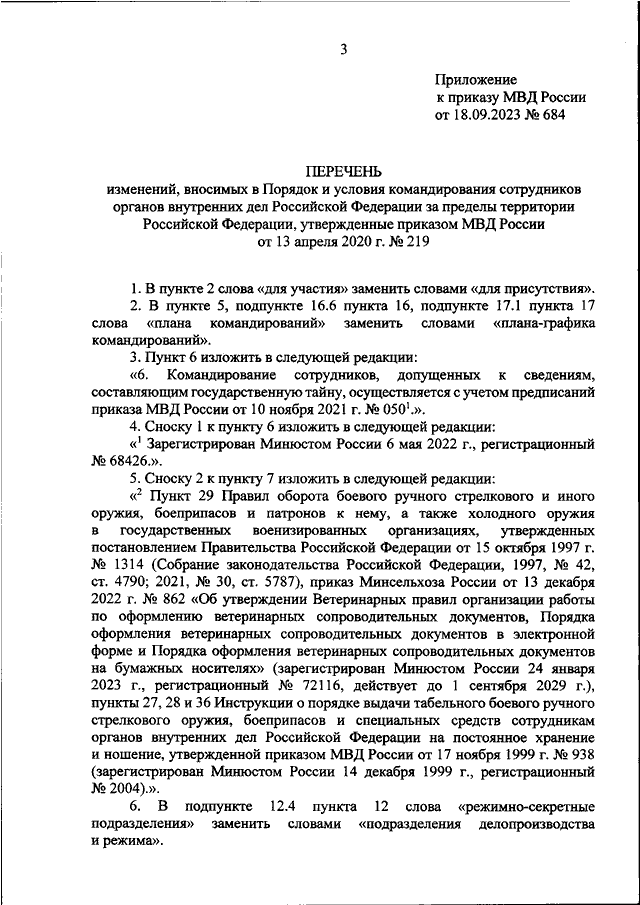 3

Приложение
к приказу МВД России
от 18.09.2023 № 684

ПЕРЕЧЕНЬ
изменений, вносимых в Порядок и условия командирования сотрудников органов внутренних дел Российской Федерации за пределы территории Российской Федерации, утвержденные приказом МВД России от 13 апреля 2020 г. № 219

1. В пункте 2 слова «для участия» заменить словами «для присутствия».

2. В пункте 5, подпункте 16.6 пункта 16, подпункте 17.1 пункта 17 слова «плана командирований» заменить словами «плана-графика командирований».

3. Пункт 6 изложить в следующей редакции:

«6. Командирование сотрудников, допущенных к сведениям, составляющим государственную тайну, осуществляется с учетом предписаний приказа МВД России от 10 ноября 2021 г. № 050$^1$.».

4. Сноску 1 к пункту 6 изложить в следующей редакции:

«$^1$ Зарегистрирован Минюстом России 6 мая 2022 г., регистрационный № 68426.».

5. Сноску 2 к пункту 7 изложить в следующей редакции:

«$^2$ Пункт 29 Правил оборота боевого ручного стрелкового и иного оружия, боеприпасов и патронов к нему, а также холодного оружия в государственных военизированных организациях, утвержденных постановлением Правительства Российской Федерации от 15 октября 1997 г. № 1314 (Собрание законодательства Российской Федерации, 1997, № 42, ст. 4790; 2021, № 30, ст. 5787), приказ Минсельхоза России от 13 декабря 2022 г. № 862 «Об утверждении Ветеринарных правил организации работы по оформлению ветеринарных сопроводительных документов, Порядка оформления ветеринарных сопроводительных документов в электронной форме и Порядка оформления ветеринарных сопроводительных документов на бумажных носителях» (зарегистрирован Минюстом России 24 января 2023 г., регистрационный № 72116, действует до 1 сентября 2029 г.), пункты 27, 28 и 36 Инструкции о порядке выдачи табельного боевого ручного стрелкового оружия, боеприпасов и специальных средств сотрудникам органов внутренних дел Российской Федерации на постоянное хранение и ношение, утвержденной приказом МВД России от 17 ноября 1999 г. № 938 (зарегистрирован Минюстом России 14 декабря 1999 г., регистрационный № 2004).».

6. В подпункте 12.4 пункта 12 слова «режимно-секретные подразделения» заменить словами «подразделения делопроизводства и режима».